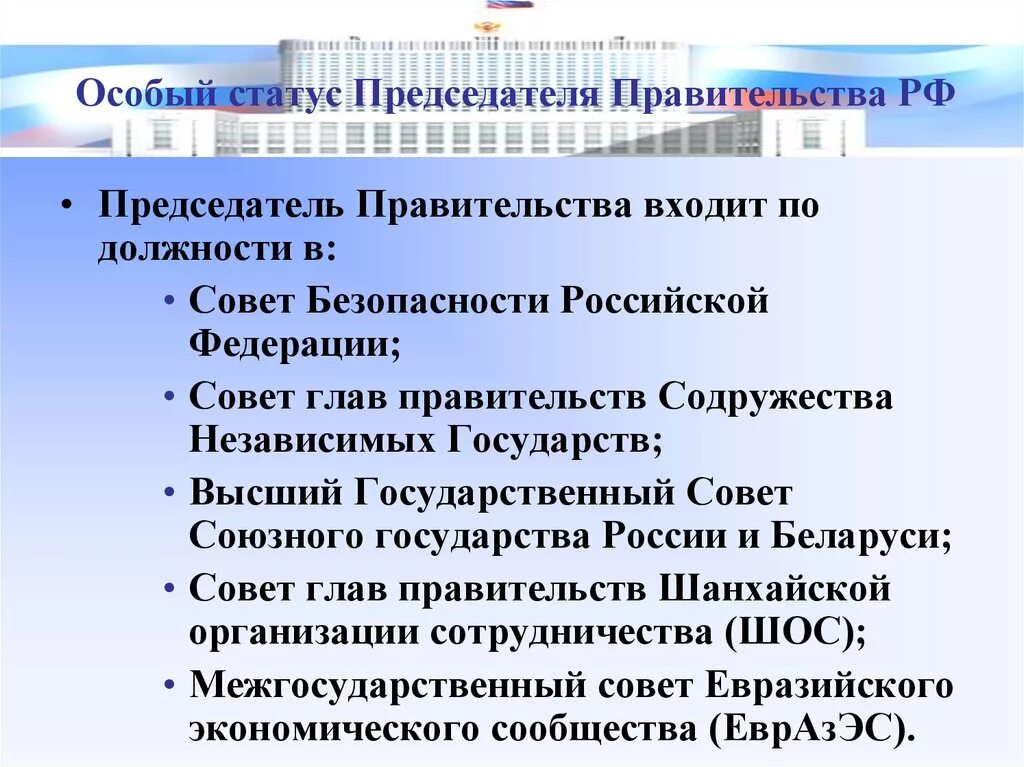 Особый статус Председателя Правительства РФ

• Председатель Правительства входит по должности в:
  • Совет Безопасности Российской Федерации;
  • Совет глав правительств Содружества Независимых Государств;
  • Высший Государственный Совет Союзного государства России и Беларуси;
  • Совет глав правительств Шанхайской организации сотрудничества (ШОС);
  • Межгосударственный совет Евразийского экономического сообщества (ЕврАзЭС).